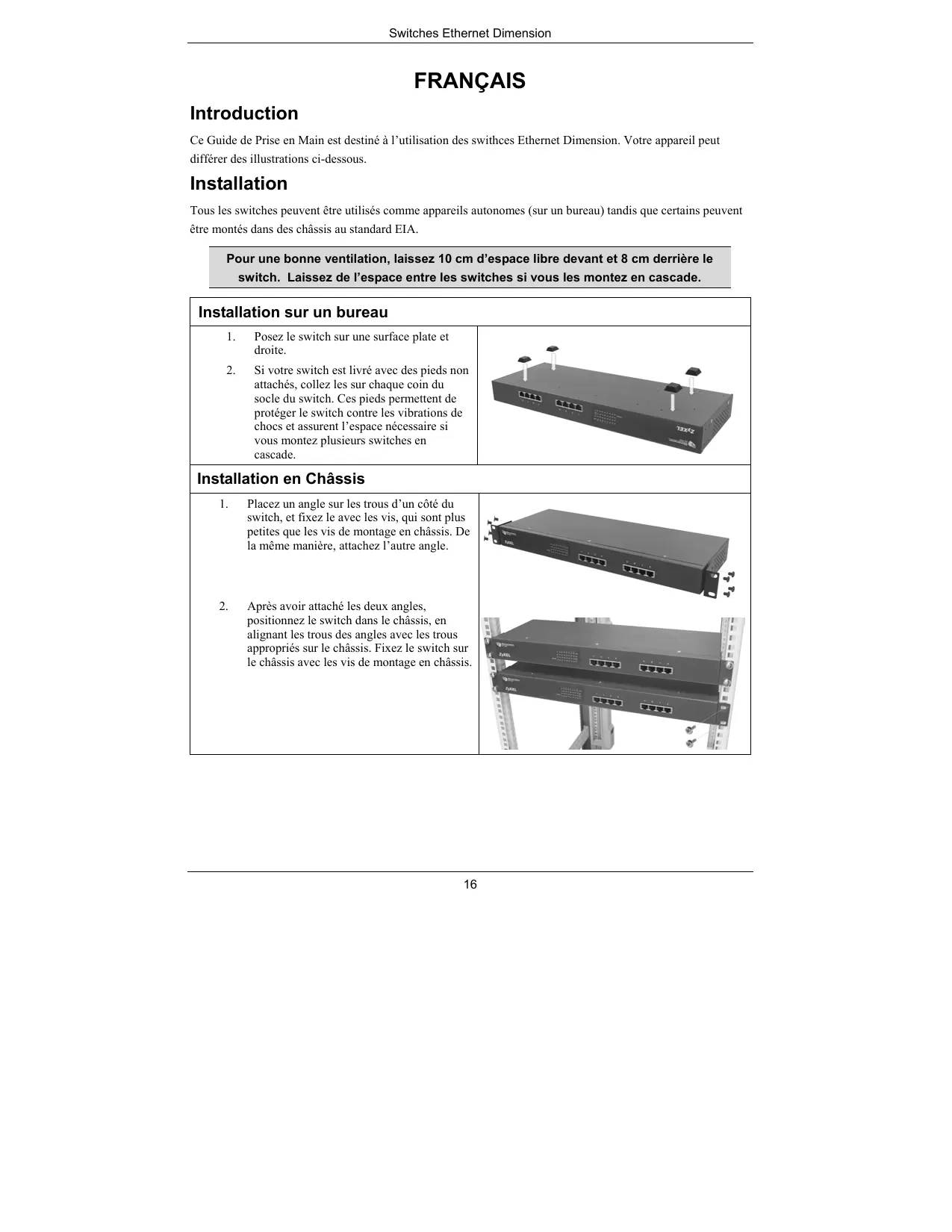 Switches Ethernet Dimension

FRANÇAIS

Introduction

Ce Guide de Prise en Main est destiné à l'utilisation des swithces Ethernet Dimension. Votre appareil peut différer des illustrations ci-dessous.

Installation

Tous les switches peuvent être utilisés comme appareils autonomes (sur un bureau) tandis que certains peuvent être montés dans des châssis au standard EIA.

Pour une bonne ventilation, laissez 10 cm d'espace libre devant et 8 cm derrière le switch. Laissez de l'espace entre les switches si vous les montez en cascade.

Installation sur un bureau

1. Posez le switch sur une surface plate et droite.

2. Si votre switch est livré avec des pieds non attachés, collez les sur chaque coin du socle du switch. Ces pieds permettent de protéger le switch contre les vibrations de chocs et assurent l'espace nécessaire si vous montez plusieurs switches en cascade.

ZyXEL

Installation en Châssis

1. Placez un angle sur les trous d'un côté du switch, et fixez le avec les vis, qui sont plus petites que les vis de montage en châssis. De la même manière, attachez l'autre angle.

2. Après avoir attaché les deux angles, positionnez le switch dans le châssis, en alignant les trous des angles avec les trous appropriés sur le châssis. Fixez le switch sur le châssis avec les vis de montage en châssis.

ZyXEL

ZyXEL

ZyXEL

16